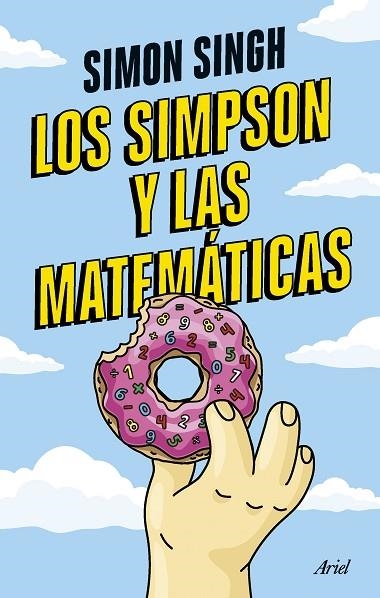 SIMON SINGH

LOS SIMPSON Y LAS MATEMÁTICAS

Ariel